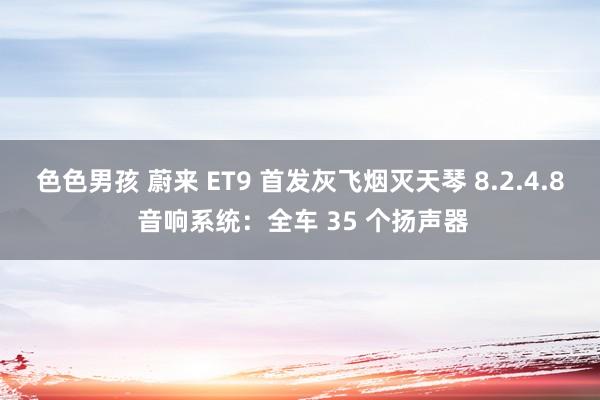 色色男孩 蔚来 ET9 首发灰飞烟灭天琴 8.2.4.8 音响系统：全车 35 个扬声器